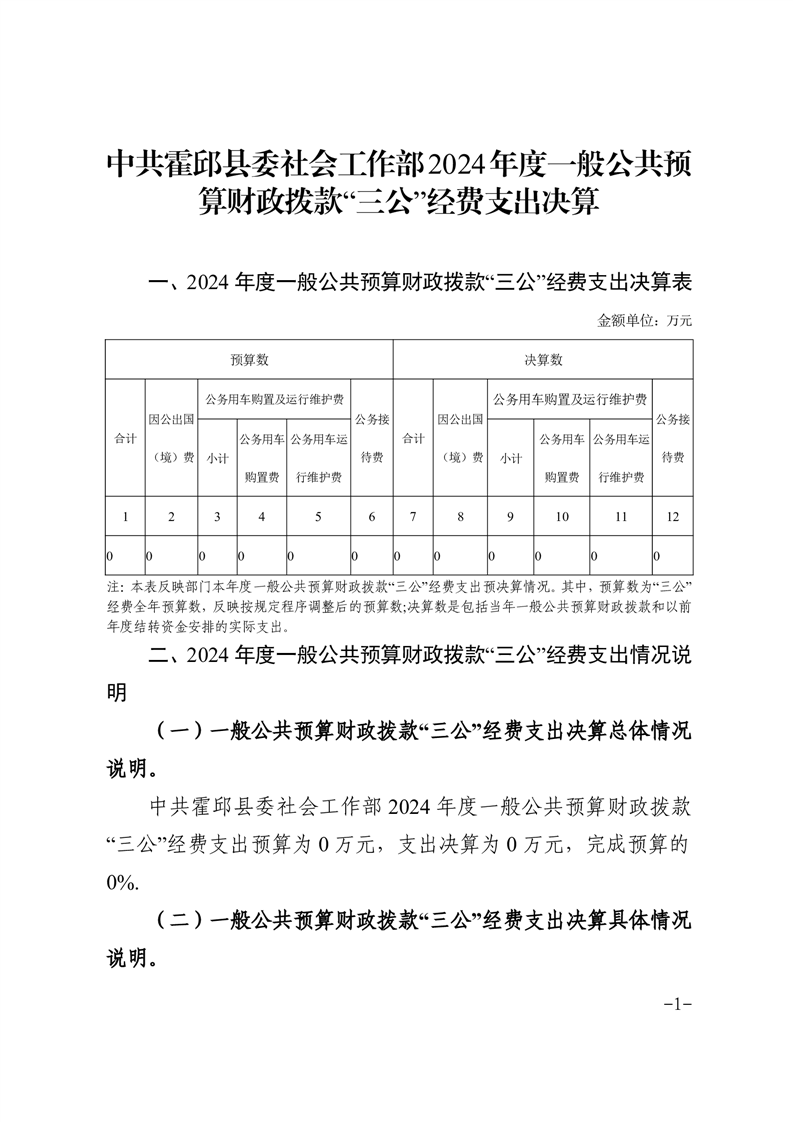 中共霍邱县委社会工作部2024年度一般公共预算财政拨款“三公”经费支出决算

一、2024 年度一般公共预算财政拨款“三公”经费支出决算表

金额单位：万元

| 预算数 | | | | | | 决算数 | | | | | |
|---|---|---|---|---|---|---|---|---|---|---|---|
| 合计 | 因公出国（境）费 | 公务用车购置及运行维护费 | | | 公务接待费 | 合计 | 因公出国（境）费 | 公务用车购置及运行维护费 | | | 公务接待费 |
| | | 小计 | 公务用车购置费 | 公务用车运行维护费 | | | | 小计 | 公务用车购置费 | 公务用车运行维护费 | |
| 1 | 2 | 3 | 4 | 5 | 6 | 7 | 8 | 9 | 10 | 11 | 12 |
| 0 | 0 | 0 | 0 | 0 | 0 | 0 | 0 | 0 | 0 | 0 | 0 |

注：本表反映部门本年度一般公共预算财政拨款“三公”经费支出预决算情况。其中，预算数为“三公”经费全年预算数，反映按规定程序调整后的预算数;决算数是包括当年一般公共预算财政拨款和以前年度结转资金安排的实际支出。

二、2024 年度一般公共预算财政拨款“三公”经费支出情况说明

（一）一般公共预算财政拨款“三公”经费支出决算总体情况说明。

中共霍邱县委社会工作部 2024 年度一般公共预算财政拨款“三公”经费支出预算为 0 万元，支出决算为 0 万元，完成预算的 0%.

（二）一般公共预算财政拨款“三公”经费支出决算具体情况说明。

–1–